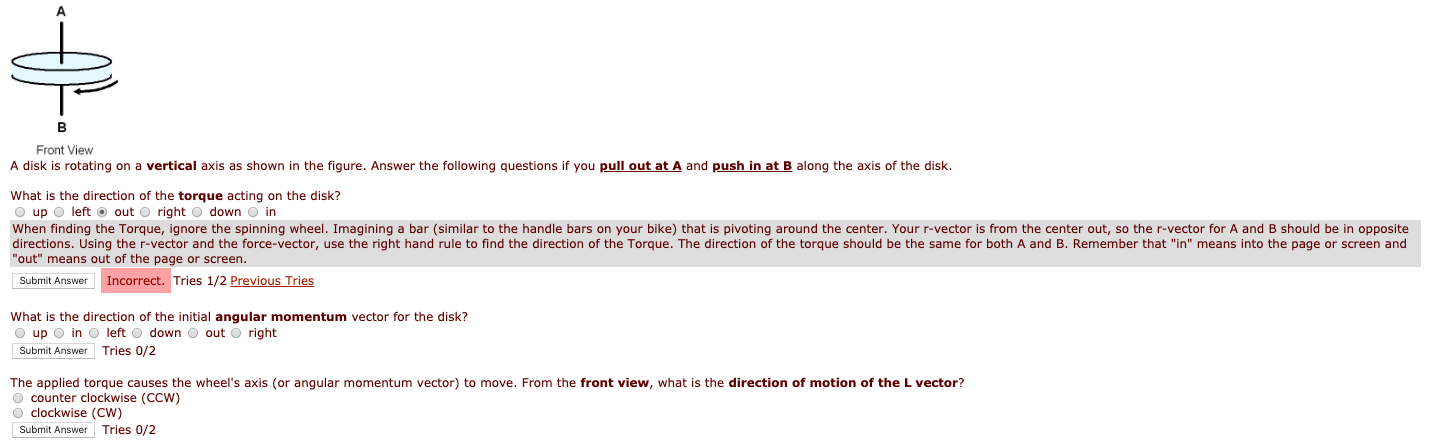 A

B

Front View

A disk is rotating on a vertical axis as shown in the figure. Answer the following questions if you pull out at A and push in at B along the axis of the disk.

What is the direction of the torque acting on the disk?
up left out right down in

When finding the Torque, ignore the spinning wheel. Imagining a bar (similar to the handle bars on your bike) that is pivoting around the center. Your r-vector is from the center out, so the r-vector for A and B should be in opposite directions. Using the r-vector and the force-vector, use the right hand rule to find the direction of the Torque. The direction of the torque should be the same for both A and B. Remember that "in" means into the page or screen and "out" means out of the page or screen.

Submit Answer Incorrect. Tries 1/2 Previous Tries

What is the direction of the initial angular momentum vector for the disk?
up in left down out right

Submit Answer Tries 0/2

The applied torque causes the wheel's axis (or angular momentum vector) to move. From the front view, what is the direction of motion of the L vector?
counter clockwise (CCW)
clockwise (CW)

Submit Answer Tries 0/2